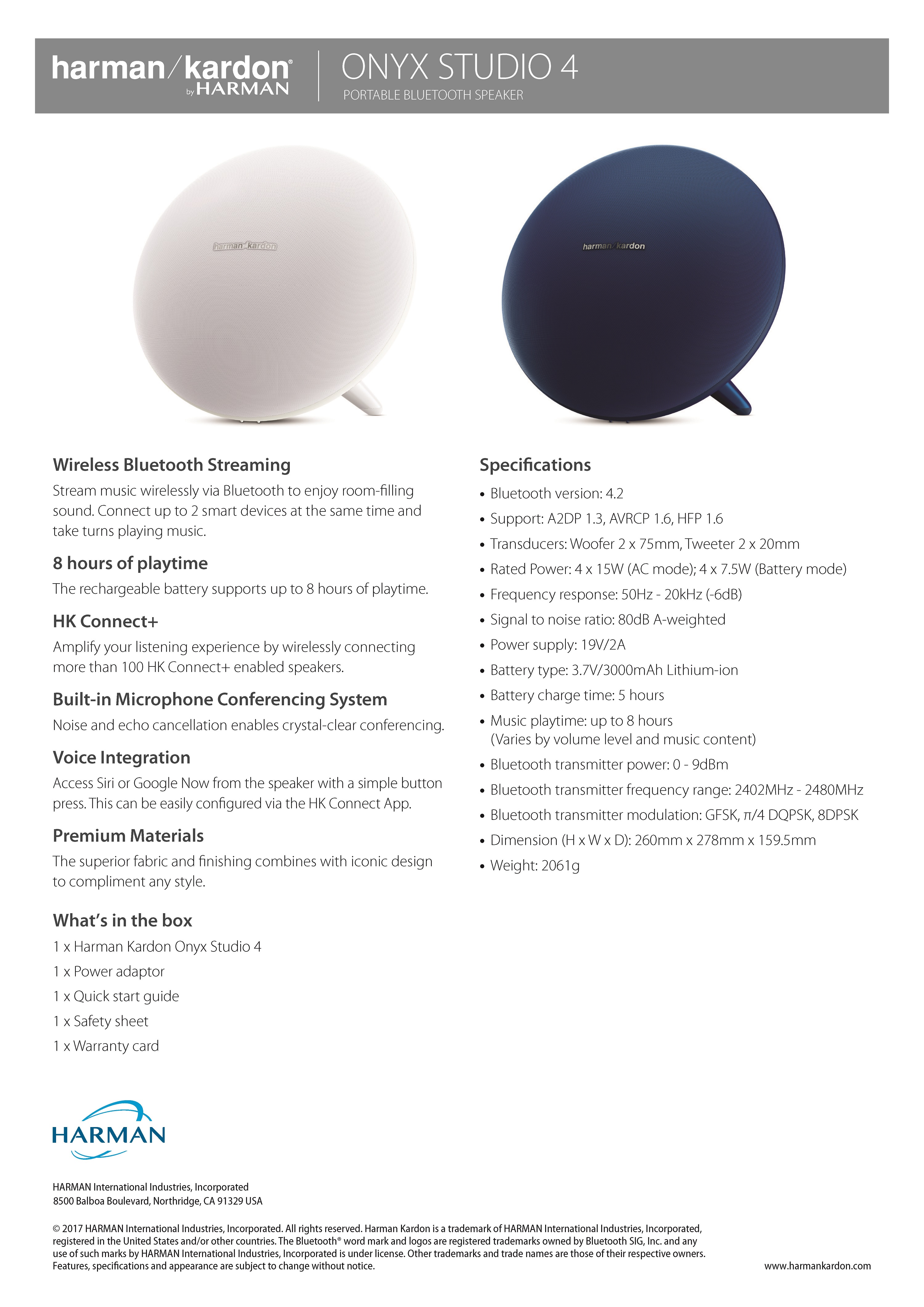 harman/kardon® by HARMAN

ONYX STUDIO 4
PORTABLE BLUETOOTH SPEAKER

harman/kardon

harman/kardon

Wireless Bluetooth Streaming
Stream music wirelessly via Bluetooth to enjoy room-filling sound. Connect up to 2 smart devices at the same time and take turns playing music.

8 hours of playtime
The rechargeable battery supports up to 8 hours of playtime.

HK Connect+
Amplify your listening experience by wirelessly connecting more than 100 HK Connect+ enabled speakers.

Built-in Microphone Conferencing System
Noise and echo cancellation enables crystal-clear conferencing.

Voice Integration
Access Siri or Google Now from the speaker with a simple button press. This can be easily configured via the HK Connect App.

Premium Materials
The superior fabric and finishing combines with iconic design to compliment any style.

What's in the box
1 x Harman Kardon Onyx Studio 4
1 x Power adaptor
1 x Quick start guide
1 x Safety sheet
1 x Warranty card

Specifications
• Bluetooth version: 4.2
• Support: A2DP 1.3, AVRCP 1.6, HFP 1.6
• Transducers: Woofer 2 x 75mm, Tweeter 2 x 20mm
• Rated Power: 4 x 15W (AC mode); 4 x 7.5W (Battery mode)
• Frequency response: 50Hz - 20kHz (-6dB)
• Signal to noise ratio: 80dB A-weighted
• Power supply: 19V/2A
• Battery type: 3.7V/3000mAh Lithium-ion
• Battery charge time: 5 hours
• Music playtime: up to 8 hours (Varies by volume level and music content)
• Bluetooth transmitter power: 0 - 9dBm
• Bluetooth transmitter frequency range: 2402MHz - 2480MHz
• Bluetooth transmitter modulation: GFSK, $\pi$/4 DQPSK, 8DPSK
• Dimension (H x W x D): 260mm x 278mm x 159.5mm
• Weight: 2061g

HARMAN

HARMAN International Industries, Incorporated
8500 Balboa Boulevard, Northridge, CA 91329 USA

© 2017 HARMAN International Industries, Incorporated. All rights reserved. Harman Kardon is a trademark of HARMAN International Industries, Incorporated, registered in the United States and/or other countries. The Bluetooth® word mark and logos are registered trademarks owned by Bluetooth SIG, Inc. and any use of such marks by HARMAN International Industries, Incorporated is under license. Other trademarks and trade names are those of their respective owners. Features, specifications and appearance are subject to change without notice.

www.harmankardon.com